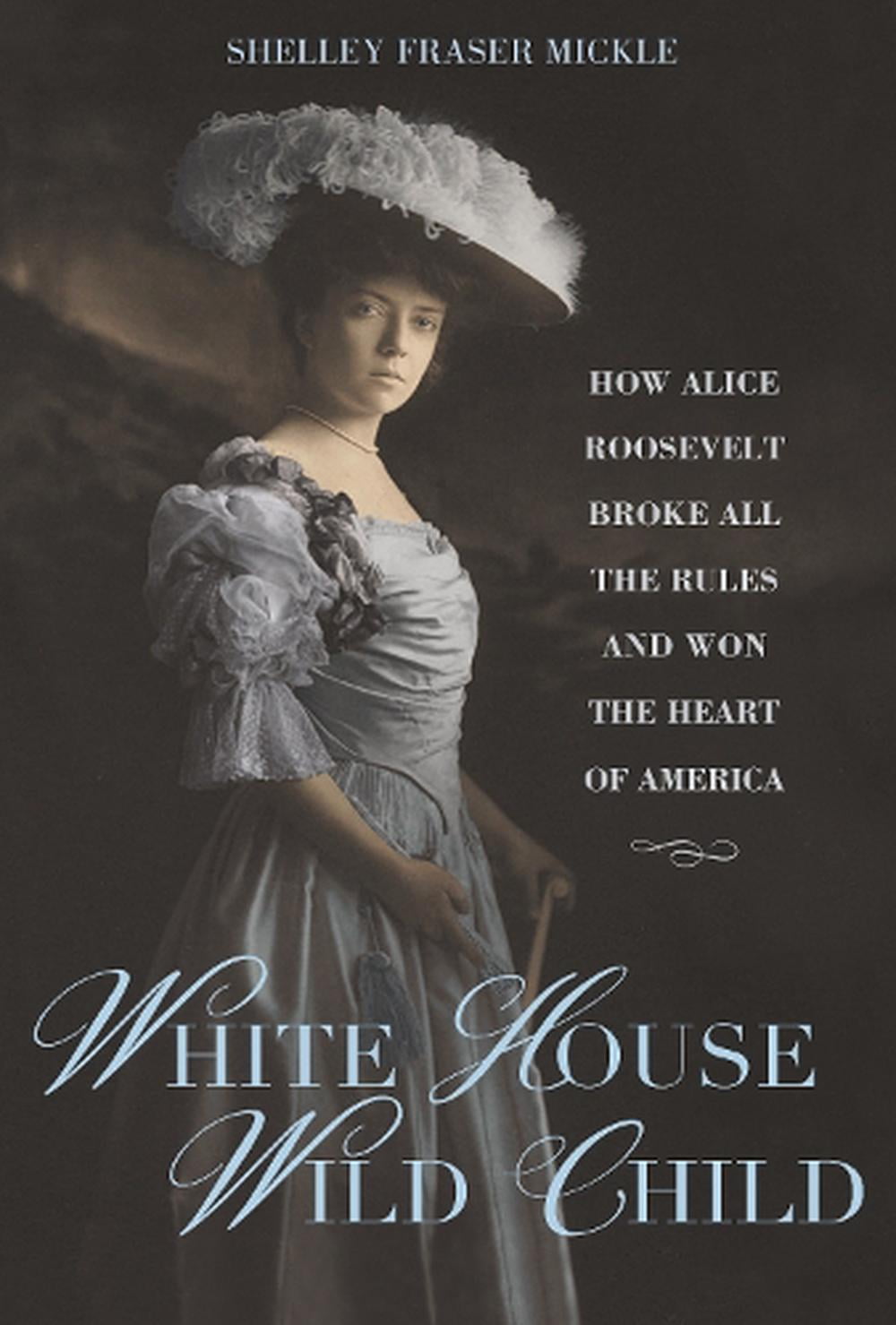 SHELLEY FRASER MICKLE

HOW ALICE ROOSEVELT BROKE ALL THE RULES AND WON THE HEART OF AMERICA

WHITE HOUSE WILD CHILD